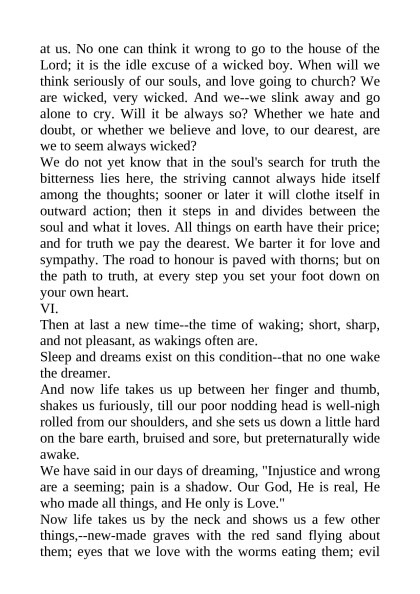 at us. No one can think it wrong to go to the house of the Lord; it is the idle excuse of a wicked boy. When will we think seriously of our souls, and love going to church? We are wicked, very wicked. And we--we slink away and go alone to cry. Will it be always so? Whether we hate and doubt, or whether we believe and love, to our dearest, are we to seem always wicked?

We do not yet know that in the soul's search for truth the bitterness lies here, the striving cannot always hide itself among the thoughts; sooner or later it will clothe itself in outward action; then it steps in and divides between the soul and what it loves. All things on earth have their price; and for truth we pay the dearest. We barter it for love and sympathy. The road to honour is paved with thorns; but on the path to truth, at every step you set your foot down on your own heart.

VI.

Then at last a new time--the time of waking; short, sharp, and not pleasant, as wakings often are.

Sleep and dreams exist on this condition--that no one wake the dreamer.

And now life takes us up between her finger and thumb, shakes us furiously, till our poor nodding head is well-nigh rolled from our shoulders, and she sets us down a little hard on the bare earth, bruised and sore, but preternaturally wide awake.

We have said in our days of dreaming, "Injustice and wrong are a seeming; pain is a shadow. Our God, He is real, He who made all things, and He only is Love."

Now life takes us by the neck and shows us a few other things,--new-made graves with the red sand flying about them; eyes that we love with the worms eating them; evil